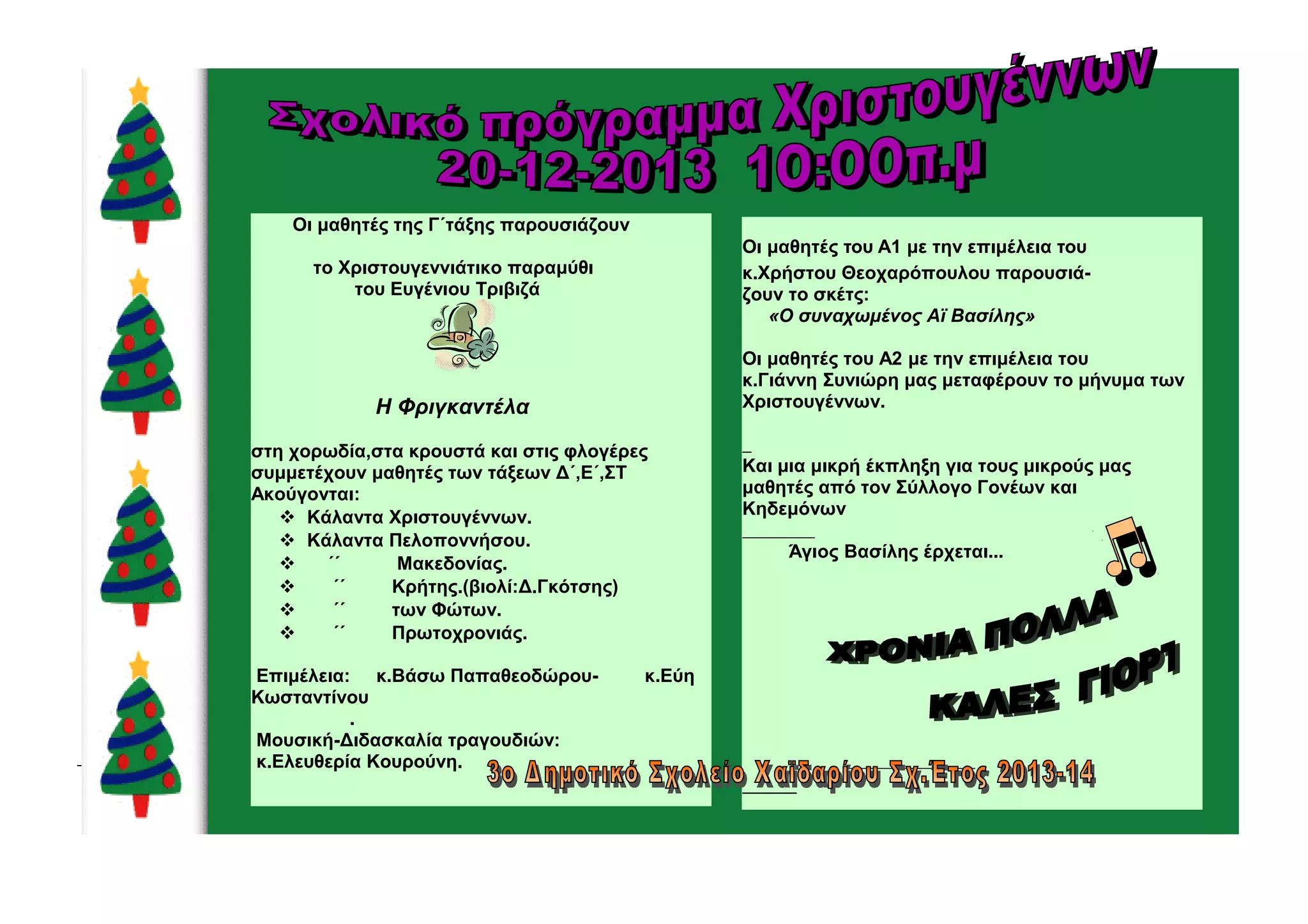 Σχολικό πρόγραμμα Χριστουγέννων
20-12-2013 10:00π.μ

Οι μαθητές της Γ΄τάξης παρουσιάζουν

το Χριστουγεννιάτικο παραμύθι
του Ευγένιου Τριβιζά

Η Φριγκαντέλα

στη χορωδία,στα κρουστά και στις φλογέρες συμμετέχουν μαθητές των τάξεων Δ΄,Ε΄,ΣΤ
Ακούγονται:
❖ Κάλαντα Χριστουγέννων.
❖ Κάλαντα Πελοποννήσου.
❖ ΄΄ Μακεδονίας.
❖ ΄΄ Κρήτης.(βιολί:Δ.Γκότσης)
❖ ΄΄ των Φώτων.
❖ ΄΄ Πρωτοχρονιάς.

Επιμέλεια: κ.Βάσω Παπαθεοδώρου- κ.Εύη Κωσταντίνου
.
Μουσική-Διδασκαλία τραγουδιών:
κ.Ελευθερία Κουρούνη.

Οι μαθητές του Α1 με την επιμέλεια του κ.Χρήστου Θεοχαρόπουλου παρουσιάζουν το σκέτς:
«Ο συναχωμένος Αϊ Βασίλης»

Οι μαθητές του Α2 με την επιμέλεια του κ.Γιάννη Συνιώρη μας μεταφέρουν το μήνυμα των Χριστουγέννων.

Και μια μικρή έκπληξη για τους μικρούς μας μαθητές από τον Σύλλογο Γονέων και Κηδεμόνων

Άγιος Βασίλης έρχεται...

ΧΡΟΝΙΑ ΠΟΛΛΑ
ΚΑΛΕΣ ΓΙΟΡΤ

3ο Δημοτικό Σχολείο Χαϊδαρίου Σχ.Έτος 2013-14